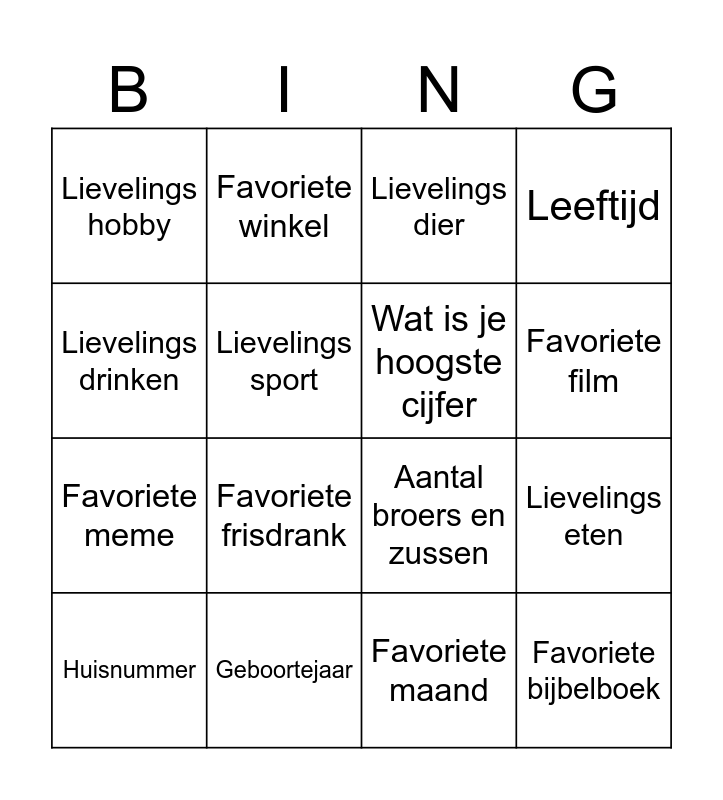 | B | I | N | G |
|---|---|---|---|
| Lievelings hobby | Favoriete winkel | Lievelings dier | Leeftijd |
| Lievelings drinken | Lievelings sport | Wat is je hoogste cijfer | Favoriete film |
| Favoriete meme | Favoriete frisdrank | Aantal broers en zussen | Lievelings eten |
| Huisnummer | Geboortejaar | Favoriete maand | Favoriete bijbelboek |